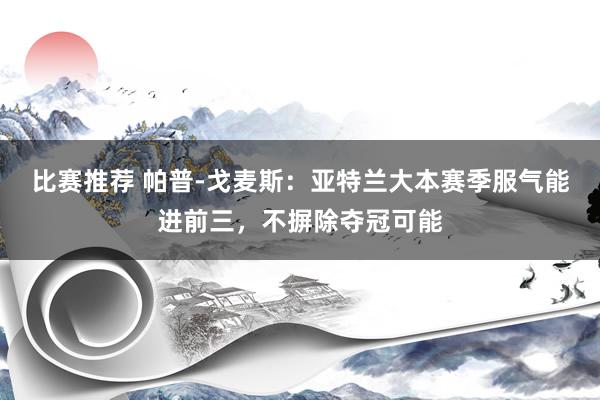 比赛推荐 帕普-戈麦斯：亚特兰大本赛季服气能进前三，不摒除夺冠可能